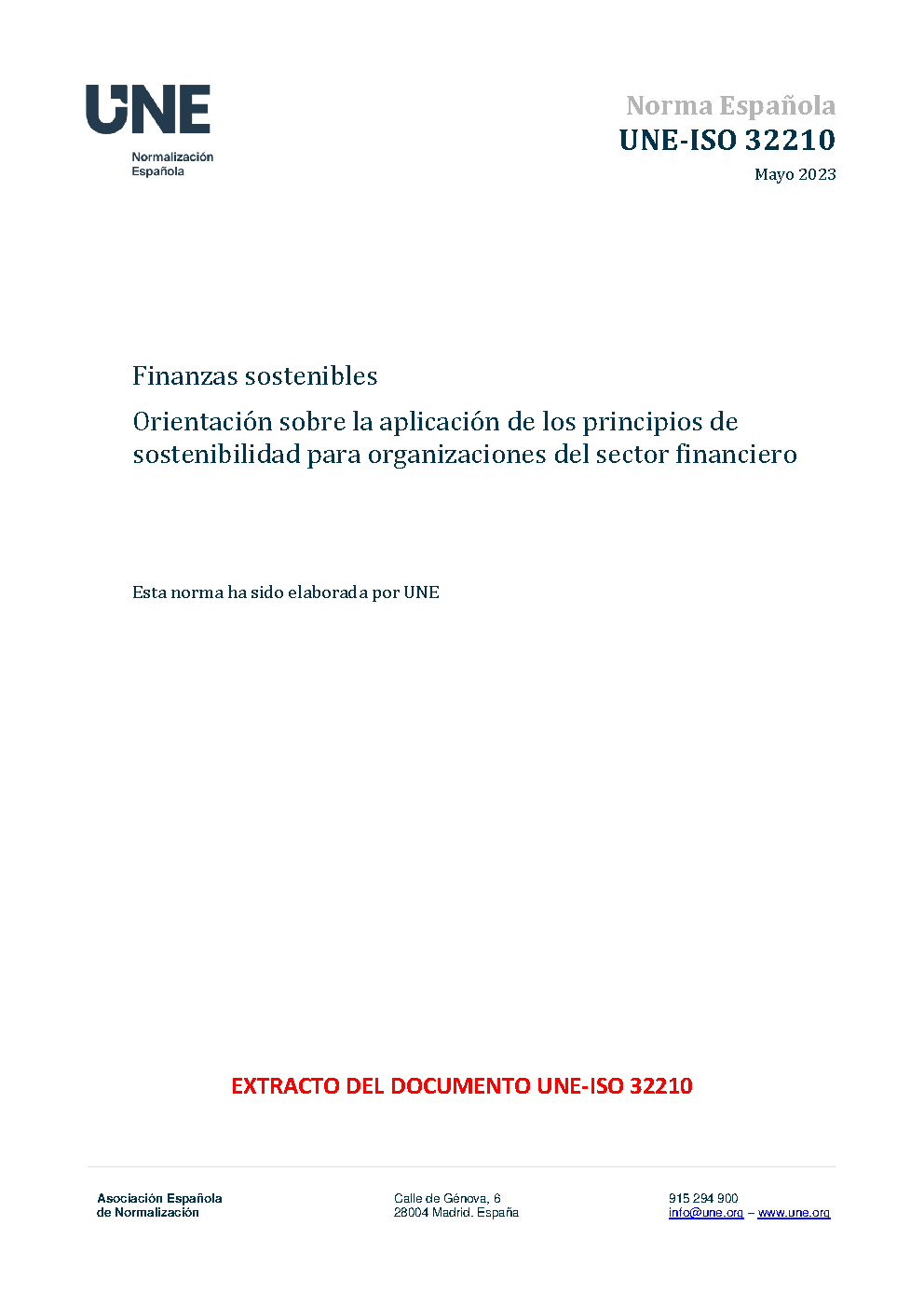 UNE
Normalización Española

Norma Española
UNE-ISO 32210
Mayo 2023

Finanzas sostenibles

Orientación sobre la aplicación de los principios de sostenibilidad para organizaciones del sector financiero

Esta norma ha sido elaborada por UNE

EXTRACTO DEL DOCUMENTO UNE-ISO 32210

Asociación Española de Normalización

Calle de Génova, 6
28004 Madrid. España

915 294 900
info@une.org – www.une.org